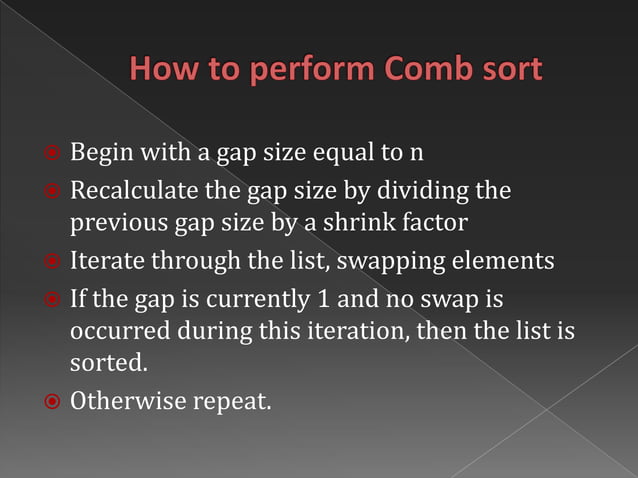 How to perform Comb sort

Begin with a gap size equal to n

Recalculate the gap size by dividing the previous gap size by a shrink factor

Iterate through the list, swapping elements

If the gap is currently 1 and no swap is occurred during this iteration, then the list is sorted.

Otherwise repeat.